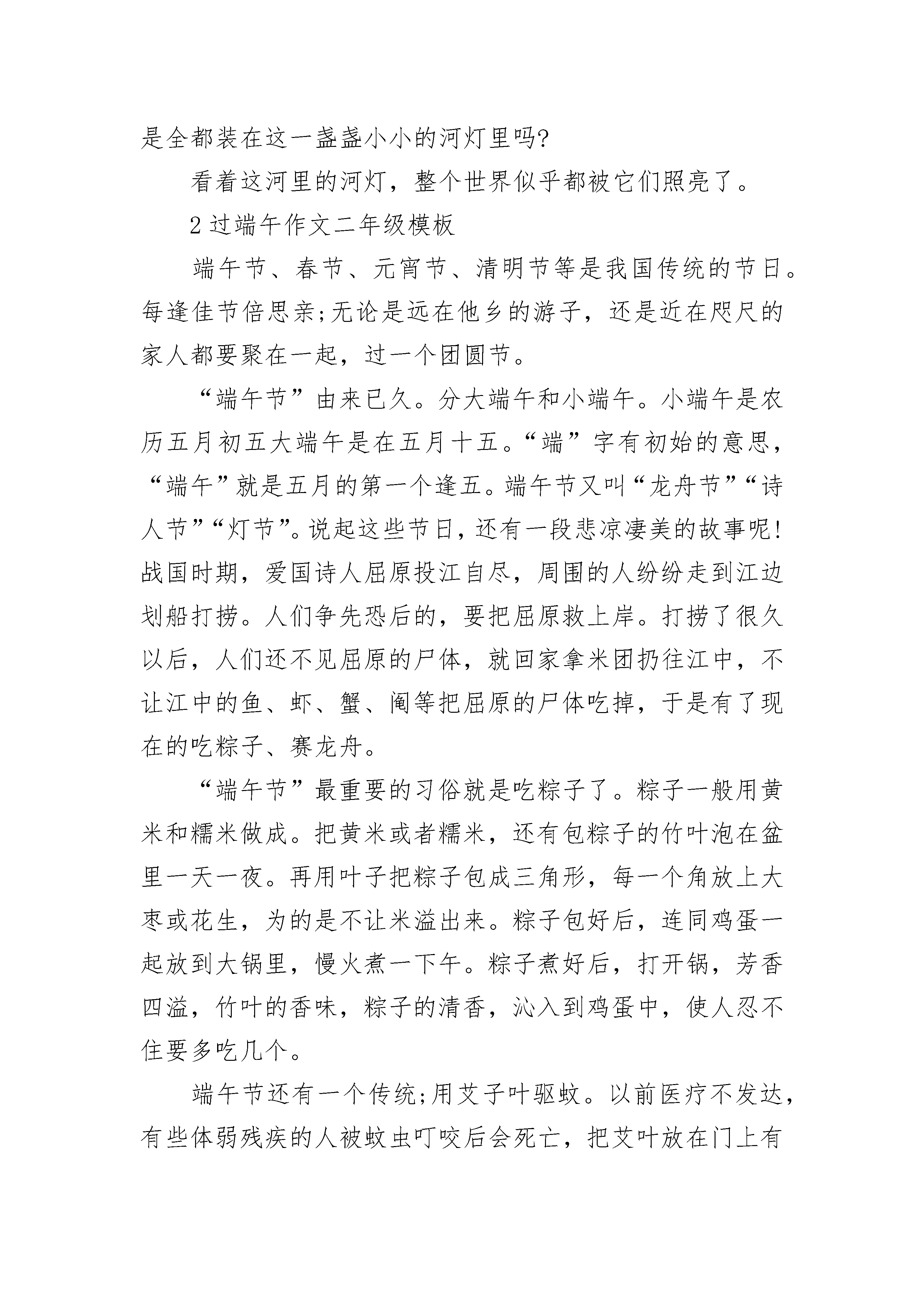 是全都装在这一盏盏小小的河灯里吗?

看着这河里的河灯，整个世界似乎都被它们照亮了。

2 过端午作文二年级模板

端午节、春节、元宵节、清明节等是我国传统的节日。每逢佳节倍思亲;无论是远在他乡的游子，还是近在咫尺的家人都要聚在一起，过一个团圆节。

“端午节”由来已久。分大端午和小端午。小端午是农历五月初五大端午是在五月十五。“端”字有初始的意思，“端午”就是五月的第一个逢五。端午节又叫“龙舟节”“诗人节”“灯节”。说起这些节日，还有一段悲凉凄美的故事呢!战国时期，爱国诗人屈原投江自尽，周围的人纷纷走到江边划船打捞。人们争先恐后的，要把屈原救上岸。打捞了很久以后，人们还不见屈原的尸体，就回家拿米团扔往江中，不让江中的鱼、虾、蟹、阄等把屈原的尸体吃掉，于是有了现在的吃粽子、赛龙舟。

“端午节”最重要的习俗就是吃粽子了。粽子一般用黄米和糯米做成。把黄米或者糯米，还有包粽子的竹叶泡在盆里一天一夜。再用叶子把粽子包成三角形，每一个角放上大枣或花生，为的是不让米溢出来。粽子包好后，连同鸡蛋一起放到大锅里，慢火煮一下午。粽子煮好后，打开锅，芳香四溢，竹叶的香味，粽子的清香，沁入到鸡蛋中，使人忍不住要多吃几个。

端午节还有一个传统;用艾子叶驱蚊。以前医疗不发达，有些体弱残疾的人被蚊虫叮咬后会死亡，把艾叶放在门上有